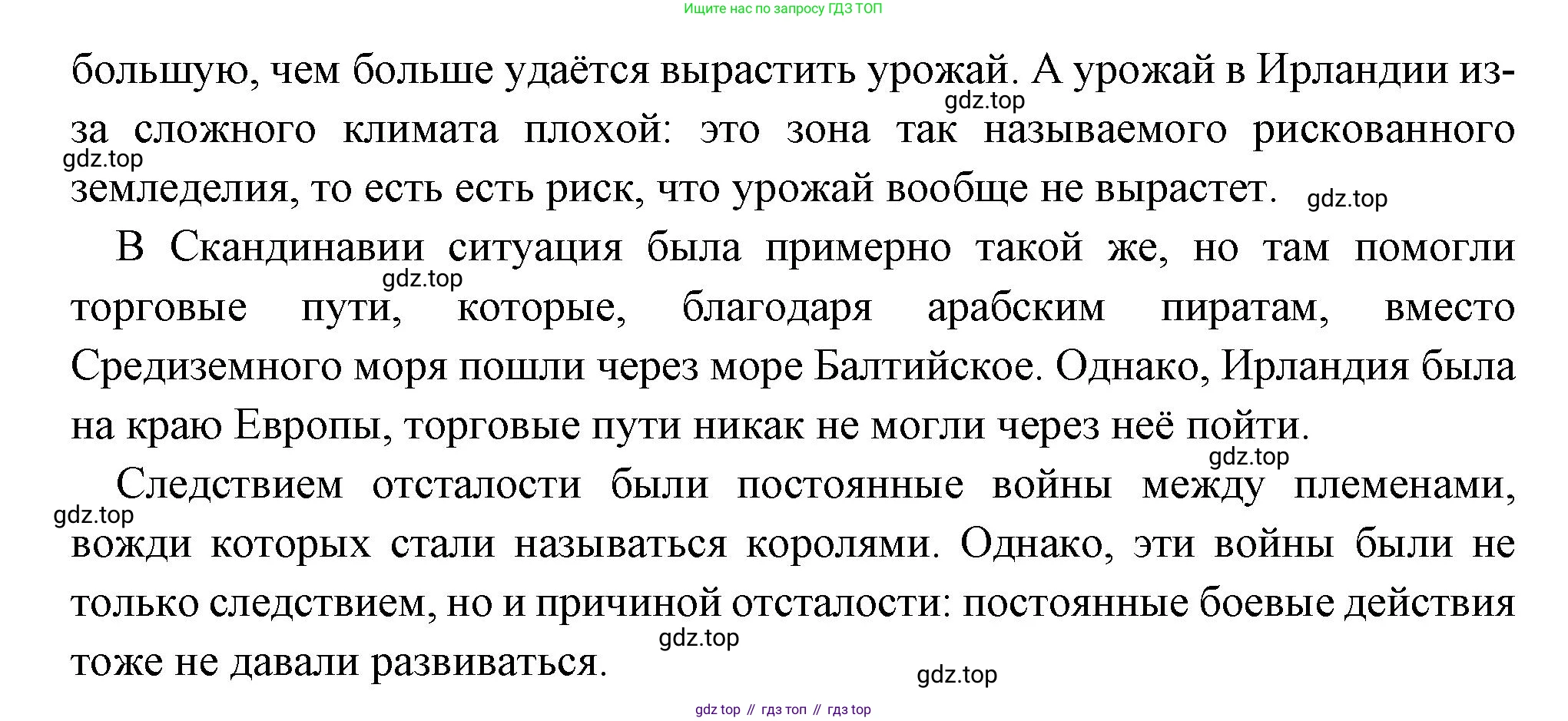 Ищите нас по запросу ГДЗ ТОП

большую, чем больше удаётся вырастить урожай. А урожай в Ирландии из-за сложного климата плохой: это зона так называемого рискованного земледелия, то есть есть риск, что урожай вообще не вырастет.

В Скандинавии ситуация была примерно такой же, но там помогли торговые пути, которые, благодаря арабским пиратам, вместо Средиземного моря пошли через море Балтийское. Однако, Ирландия была на краю Европы, торговые пути никак не могли через неё пойти.

Следствием отсталости были постоянные войны между племенами, вожди которых стали называться королями. Однако, эти войны были не только следствием, но и причиной отсталости: постоянные боевые действия тоже не давали развиваться.

gdz top // гдз топ // гдз top

gdz.top